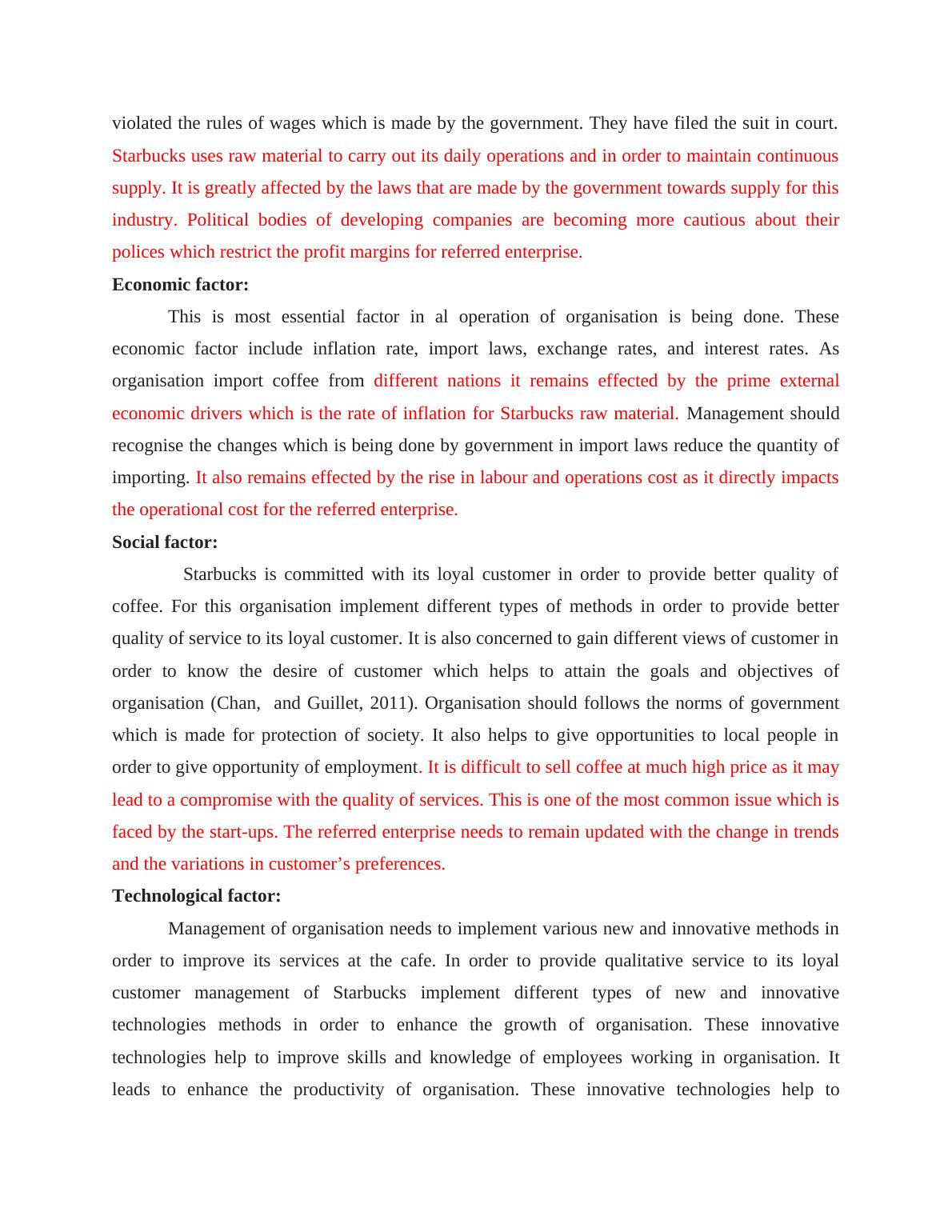 violated the rules of wages which is made by the government. They have filed the suit in court. Starbucks uses raw material to carry out its daily operations and in order to maintain continuous supply. It is greatly affected by the laws that are made by the government towards supply for this industry. Political bodies of developing companies are becoming more cautious about their polices which restrict the profit margins for referred enterprise.

Economic factor:

This is most essential factor in al operation of organisation is being done. These economic factor include inflation rate, import laws, exchange rates, and interest rates. As organisation import coffee from different nations it remains effected by the prime external economic drivers which is the rate of inflation for Starbucks raw material. Management should recognise the changes which is being done by government in import laws reduce the quantity of importing. It also remains effected by the rise in labour and operations cost as it directly impacts the operational cost for the referred enterprise.

Social factor:

Starbucks is committed with its loyal customer in order to provide better quality of coffee. For this organisation implement different types of methods in order to provide better quality of service to its loyal customer. It is also concerned to gain different views of customer in order to know the desire of customer which helps to attain the goals and objectives of organisation (Chan, and Guillet, 2011). Organisation should follows the norms of government which is made for protection of society. It also helps to give opportunities to local people in order to give opportunity of employment. It is difficult to sell coffee at much high price as it may lead to a compromise with the quality of services. This is one of the most common issue which is faced by the start-ups. The referred enterprise needs to remain updated with the change in trends and the variations in customer’s preferences.

Technological factor:

Management of organisation needs to implement various new and innovative methods in order to improve its services at the cafe. In order to provide qualitative service to its loyal customer management of Starbucks implement different types of new and innovative technologies methods in order to enhance the growth of organisation. These innovative technologies help to improve skills and knowledge of employees working in organisation. It leads to enhance the productivity of organisation. These innovative technologies help to